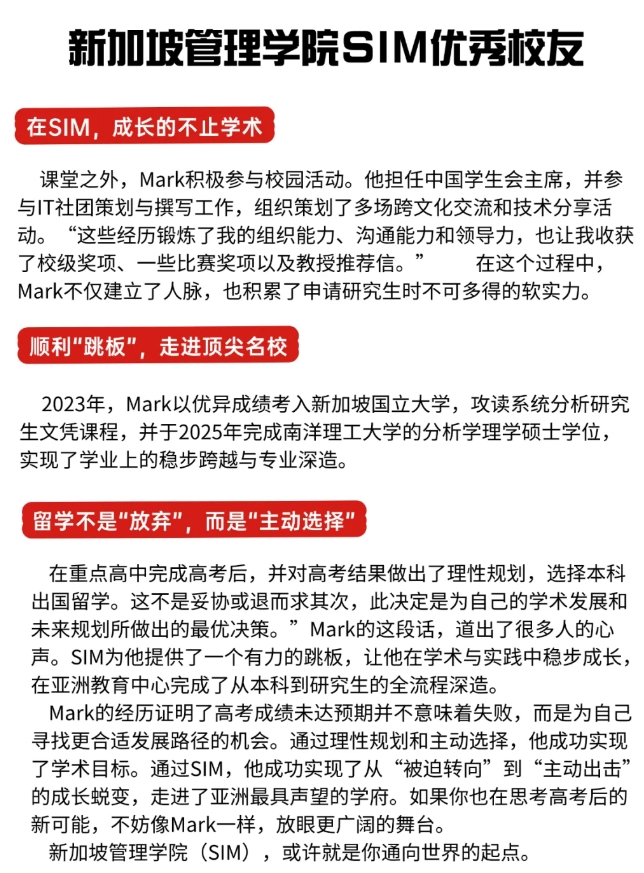 新加坡管理学院SIM优秀校友

在SIM，成长的不止学术

课堂之外，Mark积极参与校园活动。他担任中国学生会主席，并参与IT社团策划与撰写工作，组织策划了多场跨文化交流和技术分享活动。“这些经历锻炼了我的组织能力、沟通能力和领导力，也让我收获了校级奖项、一些比赛奖项以及教授推荐信。” 在这个过程中，Mark不仅建立了人脉，也积累了申请研究生时不可多得的软实力。

顺利“跳板”，走进顶尖名校

2023年，Mark以优异成绩考入新加坡国立大学，攻读系统分析研究生文凭课程，并于2025年完成南洋理工大学的分析学理学硕士学位，实现了学业上的稳步跨越与专业深造。

留学不是“放弃”，而是“主动选择”

在重点高中完成高考后，并对高考结果做出了理性规划，选择本科出国留学。这不是妥协或退而求其次，此决定是为自己的学术发展和未来规划所做出的最优决策。”Mark的这段话，道出了很多人的心声。SIM为他提供了一个有力的跳板，让他在学术与实践中稳步成长，在亚洲教育中心完成了从本科到研究生的全流程深造。

Mark的经历证明了高考成绩未达预期并不意味着失败，而是为自己寻找更合适发展路径的机会。通过理性规划和主动选择，他成功实现了学术目标。通过SIM，他成功实现了从“被迫转向”到“主动出击”的成长蜕变，走进了亚洲最具声望的学府。如果你也在思考高考后的新可能，不妨像Mark一样，放眼更广阔的舞台。

新加坡管理学院（SIM），或许就是你通向世界的起点。